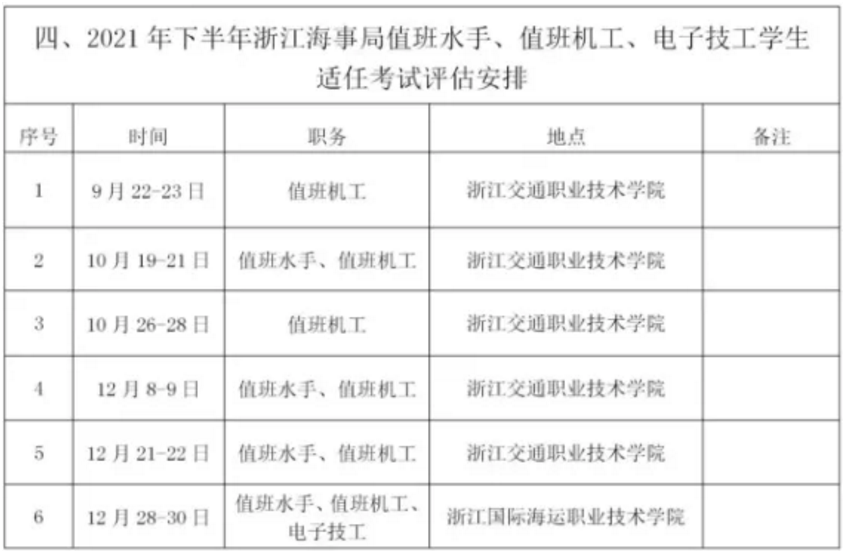 四、2021 年下半年浙江海事局值班水手、值班机工、电子技工学生适任考试评估安排

| 序号 | 时间 | 职务 | 地点 | 备注 |
|---|---|---|---|---|
| 1 | 9 月 22-23 日 | 值班机工 | 浙江交通职业技术学院 | |
| 2 | 10 月 19-21 日 | 值班水手、值班机工 | 浙江交通职业技术学院 | |
| 3 | 10 月 26-28 日 | 值班机工 | 浙江交通职业技术学院 | |
| 4 | 12 月 8-9 日 | 值班水手、值班机工 | 浙江交通职业技术学院 | |
| 5 | 12 月 21-22 日 | 值班水手、值班机工 | 浙江交通职业技术学院 | |
| 6 | 12 月 28-30 日 | 值班水手、值班机工、电子技工 | 浙江国际海运职业技术学院 | |